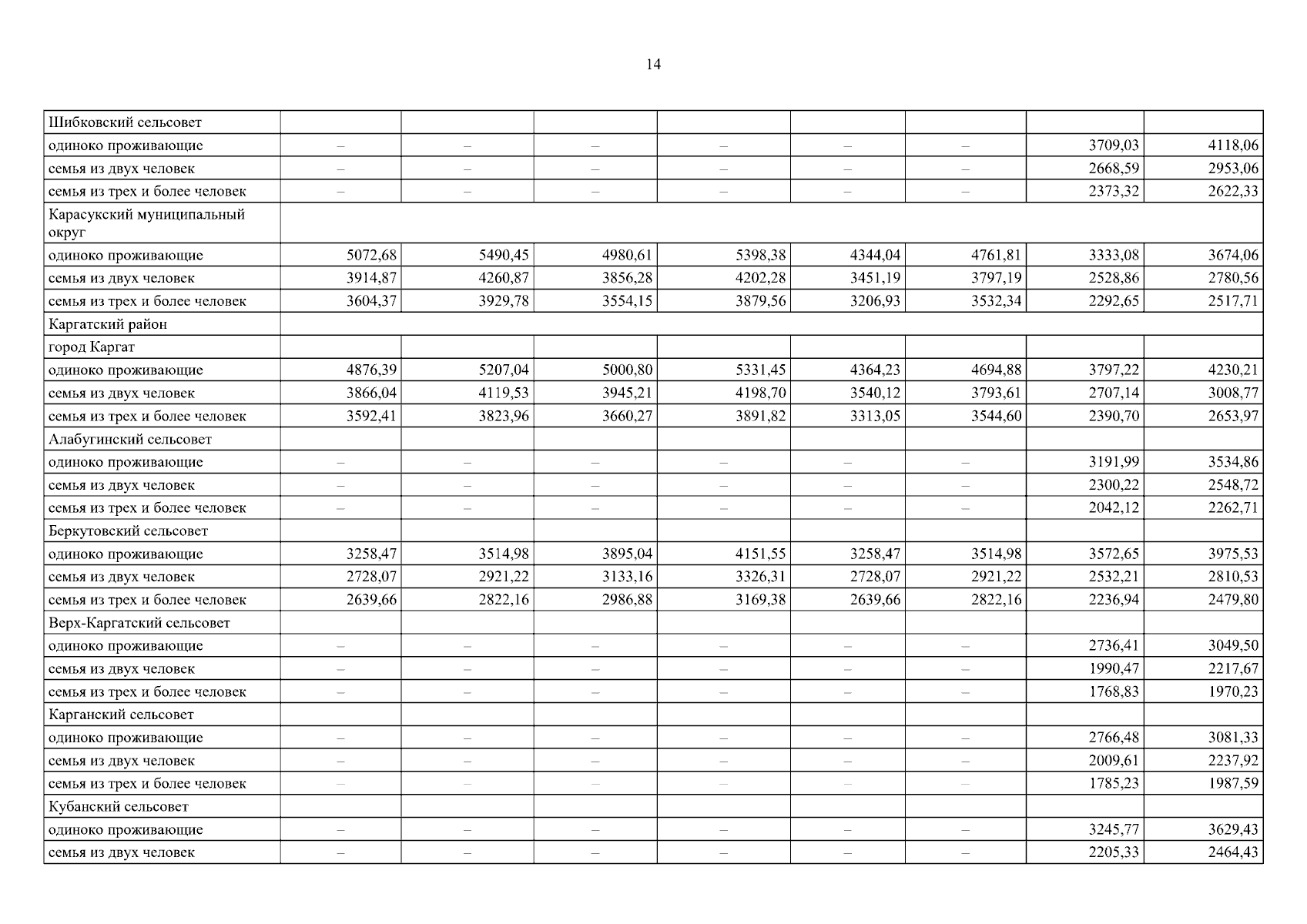 14

| | | | | | | | | |
|---|---|---|---|---|---|---|---|---|
| Шибковский сельсовет | | | | | | | | |
| одиноко проживающие | – | – | – | – | – | – | 3709,03 | 4118,06 |
| семья из двух человек | – | – | – | – | – | – | 2668,59 | 2953,06 |
| семья из трех и более человек | – | – | – | – | – | – | 2373,32 | 2622,33 |
| Карасукский муниципальный округ | | | | | | | | |
| одиноко проживающие | 5072,68 | 5490,45 | 4980,61 | 5398,38 | 4344,04 | 4761,81 | 3333,08 | 3674,06 |
| семья из двух человек | 3914,87 | 4260,87 | 3856,28 | 4202,28 | 3451,19 | 3797,19 | 2528,86 | 2780,56 |
| семья из трех и более человек | 3604,37 | 3929,78 | 3554,15 | 3879,56 | 3206,93 | 3532,34 | 2292,65 | 2517,71 |
| Каргатский район | | | | | | | | |
| город Каргат | | | | | | | | |
| одиноко проживающие | 4876,39 | 5207,04 | 5000,80 | 5331,45 | 4364,23 | 4694,88 | 3797,22 | 4230,21 |
| семья из двух человек | 3866,04 | 4119,53 | 3945,21 | 4198,70 | 3540,12 | 3793,61 | 2707,14 | 3008,77 |
| семья из трех и более человек | 3592,41 | 3823,96 | 3660,27 | 3891,82 | 3313,05 | 3544,60 | 2390,70 | 2653,97 |
| Алабугинский сельсовет | | | | | | | | |
| одиноко проживающие | – | – | – | – | – | – | 3191,99 | 3534,86 |
| семья из двух человек | – | – | – | – | – | – | 2300,22 | 2548,72 |
| семья из трех и более человек | – | – | – | – | – | – | 2042,12 | 2262,71 |
| Беркутовский сельсовет | | | | | | | | |
| одиноко проживающие | 3258,47 | 3514,98 | 3895,04 | 4151,55 | 3258,47 | 3514,98 | 3572,65 | 3975,53 |
| семья из двух человек | 2728,07 | 2921,22 | 3133,16 | 3326,31 | 2728,07 | 2921,22 | 2532,21 | 2810,53 |
| семья из трех и более человек | 2639,66 | 2822,16 | 2986,88 | 3169,38 | 2639,66 | 2822,16 | 2236,94 | 2479,80 |
| Верх-Каргатский сельсовет | | | | | | | | |
| одиноко проживающие | – | – | – | – | – | – | 2736,41 | 3049,50 |
| семья из двух человек | – | – | – | – | – | – | 1990,47 | 2217,67 |
| семья из трех и более человек | – | – | – | – | – | – | 1768,83 | 1970,23 |
| Карганский сельсовет | | | | | | | | |
| одиноко проживающие | – | – | – | – | – | – | 2766,48 | 3081,33 |
| семья из двух человек | – | – | – | – | – | – | 2009,61 | 2237,92 |
| семья из трех и более человек | – | – | – | – | – | – | 1785,23 | 1987,59 |
| Кубанский сельсовет | | | | | | | | |
| одиноко проживающие | – | – | – | – | – | – | 3245,77 | 3629,43 |
| семья из двух человек | – | – | – | – | – | – | 2205,33 | 2464,43 |